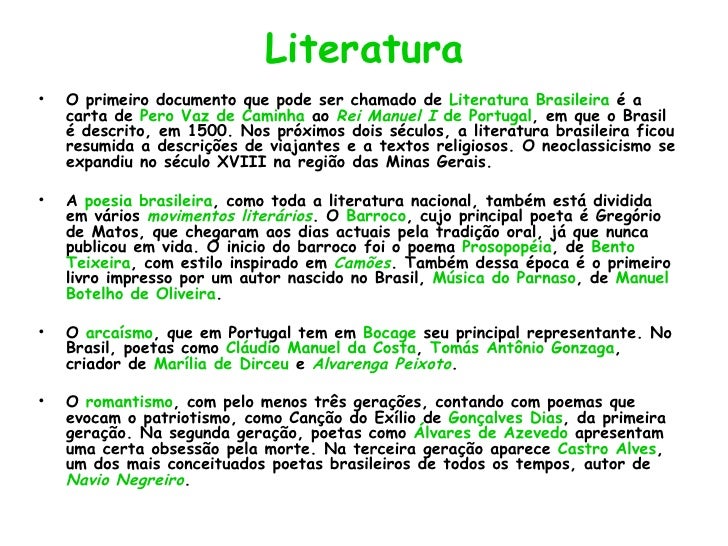 Literatura

• O primeiro documento que pode ser chamado de Literatura Brasileira é a carta de Pero Vaz de Caminha ao Rei Manuel I de Portugal, em que o Brasil é descrito, em 1500. Nos próximos dois séculos, a literatura brasileira ficou resumida a descrições de viajantes e a textos religiosos. O neoclassicismo se expandiu no século XVIII na região das Minas Gerais.

• A poesia brasileira, como toda a literatura nacional, também está dividida em vários movimentos literários. O Barroco, cujo principal poeta é Gregório de Matos, que chegaram aos dias actuais pela tradição oral, já que nunca publicou em vida. O inicio do barroco foi o poema Prosopopéia, de Bento Teixeira, com estilo inspirado em Camões. Também dessa época é o primeiro livro impresso por um autor nascido no Brasil, Música do Parnaso, de Manuel Botelho de Oliveira.

• O arcaísmo, que em Portugal tem em Bocage seu principal representante. No Brasil, poetas como Cláudio Manuel da Costa, Tomás Antônio Gonzaga, criador de Marília de Dirceu e Alvarenga Peixoto.

• O romantismo, com pelo menos três gerações, contando com poemas que evocam o patriotismo, como Canção do Exílio de Gonçalves Dias, da primeira geração. Na segunda geração, poetas como Álvares de Azevedo apresentam uma certa obsessão pela morte. Na terceira geração aparece Castro Alves, um dos mais conceituados poetas brasileiros de todos os tempos, autor de Navio Negreiro.